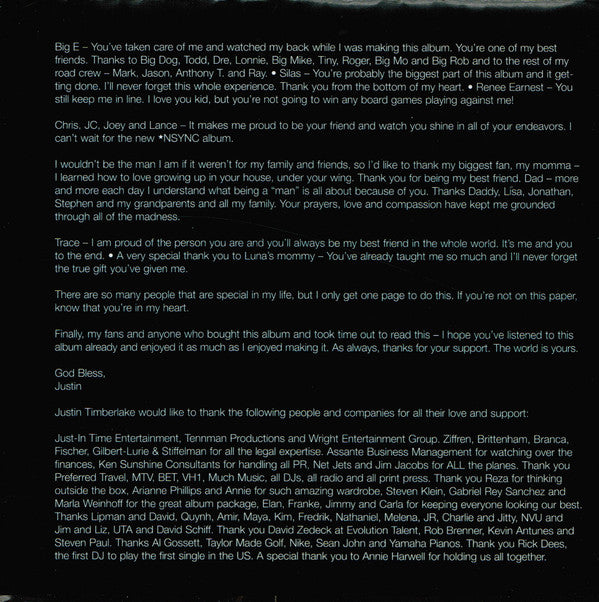 Big E – You've taken care of me and watched my back while I was making this album. You're one of my best friends. Thanks to Big Dog, Todd, Dre, Lonnie, Big Mike, Tiny, Roger, Big Mo and Big Rob and to the rest of my road crew – Mark, Jason, Anthony T. and Ray. • Silas – You're probably the biggest part of this album and it getting done. I'll never forget this whole experience. Thank you from the bottom of my heart. • Renee Earnest – You still keep me in line. I love you kid, but you're not going to win any board games playing against me!

Chris, JC, Joey and Lance – It makes me proud to be your friend and watch you shine in all of your endeavors. I can't wait for the new *NSYNC album.

I wouldn't be the man I am if it weren't for my family and friends, so I'd like to thank my biggest fan, my momma – I learned how to love growing up in your house, under your wing. Thank you for being my best friend. Dad – more and more each day I understand what being a "man" is all about because of you. Thanks Daddy, Lisa, Jonathan, Stephen and my grandparents and all my family. Your prayers, love and compassion have kept me grounded through all of the madness.

Trace – I am proud of the person you are and you'll always be my best friend in the whole world. It's me and you to the end. • A very special thank you to Luna's mommy – You've already taught me so much and I'll never forget the true gift you've given me.

There are so many people that are special in my life, but I only get one page to do this. If you're not on this paper, know that you're in my heart.

Finally, my fans and anyone who bought this album and took time out to read this – I hope you've listened to this album already and enjoyed it as much as I enjoyed making it. As always, thanks for your support. The world is yours.

God Bless,
Justin

Justin Timberlake would like to thank the following people and companies for all their love and support:

Just-In Time Entertainment, Tennman Productions and Wright Entertainment Group. Ziffren, Brittenham, Branca, Fischer, Gilbert-Lurie & Stiffelman for all the legal expertise. Assante Business Management for watching over the finances, Ken Sunshine Consultants for handling all PR, Net Jets and Jim Jacobs for ALL the planes. Thank you Preferred Travel, MTV, BET, VH1, Much Music, all DJs, all radio and all print press. Thank you Reza for thinking outside the box, Arianne Phillips and Annie for such amazing wardrobe, Steven Klein, Gabriel Rey Sanchez and Marla Weinhoff for the great album package, Elan, Franke, Jimmy and Carla for keeping everyone looking our best. Thanks Lipman and David, Quynh, Amir, Maya, Kim, Fredrik, Nathaniel, Melena, JR, Charlie and Jitty, NVU and Jim and Liz, UTA and David Schiff. Thank you David Zedeck at Evolution Talent, Rob Brenner, Kevin Antunes and Steven Paul. Thanks Al Gossett, Taylor Made Golf, Nike, Sean John and Yamaha Pianos. Thank you Rick Dees, the first DJ to play the first single in the US. A special thank you to Annie Harwell for holding us all together.